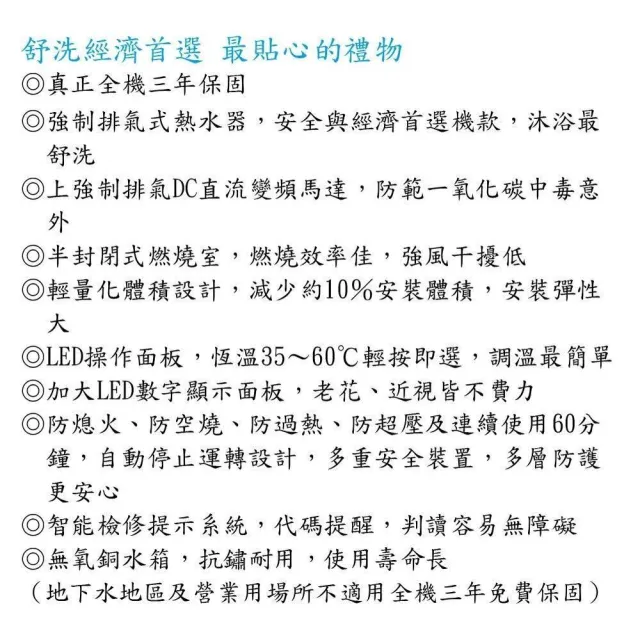 舒洗經濟首選 最貼心的禮物
◎真正全機三年保固
◎強制排氣式熱水器，安全與經濟首選機款，沐浴最舒洗
◎上強制排氣DC直流變頻馬達，防範一氧化碳中毒意外
◎半封閉式燃燒室，燃燒效率佳，強風干擾低
◎輕量化體積設計，減少約10%安裝體積，安裝彈性大
◎LED操作面板，恆溫35～60℃輕按即選，調溫最簡單
◎加大LED數字顯示面板，老花、近視皆不費力
◎防熄火、防空燒、防過熱、防超壓及連續使用60分鐘，自動停止運轉設計，多重安全裝置，多層防護更安心
◎智能檢修提示系統，代碼提醒，判讀容易無障礙
◎無氧銅水箱，抗鏽耐用，使用壽命長
（地下水地區及營業用場所不適用全機三年免費保固）